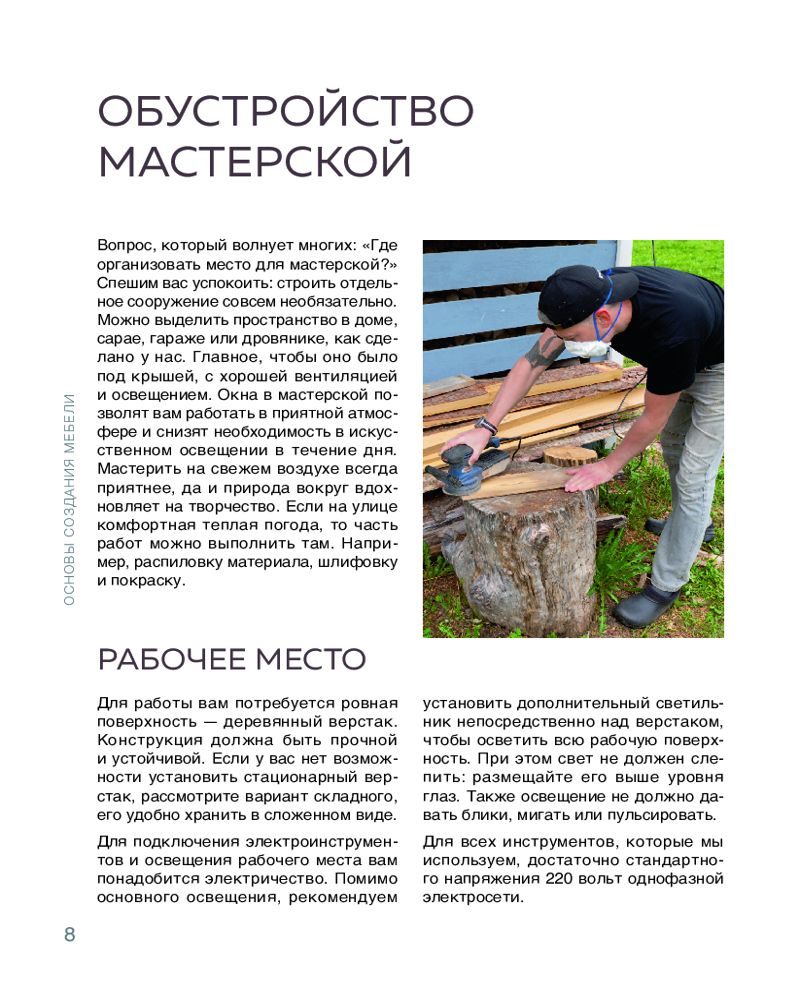 ОБУСТРОЙСТВО МАСТЕРСКОЙ

Вопрос, который волнует многих: «Где организовать место для мастерской?» Спешим вас успокоить: строить отдельное сооружение совсем необязательно. Можно выделить пространство в доме, сарае, гараже или дровянике, как сделано у нас. Главное, чтобы оно было под крышей, с хорошей вентиляцией и освещением. Окна в мастерской позволят вам работать в приятной атмосфере и снизят необходимость в искусственном освещении в течение дня. Мастерить на свежем воздухе всегда приятнее, да и природа вокруг вдохновляет на творчество. Если на улице комфортная теплая погода, то часть работ можно выполнить там. Например, распиловку материала, шлифовку и покраску.

ОСНОВЫ СОЗДАНИЯ МЕБЕЛИ

РАБОЧЕЕ МЕСТО

Для работы вам потребуется ровная поверхность — деревянный верстак. Конструкция должна быть прочной и устойчивой. Если у вас нет возможности установить стационарный верстак, рассмотрите вариант складного, его удобно хранить в сложенном виде.

Для подключения электроинструментов и освещения рабочего места вам понадобится электричество. Помимо основного освещения, рекомендуем установить дополнительный светильник непосредственно над верстаком, чтобы осветить всю рабочую поверхность. При этом свет не должен слепить: размещайте его выше уровня глаз. Также освещение не должно давать блики, мигать или пульсировать.

Для всех инструментов, которые мы используем, достаточно стандартного напряжения 220 вольт однофазной электросети.

8